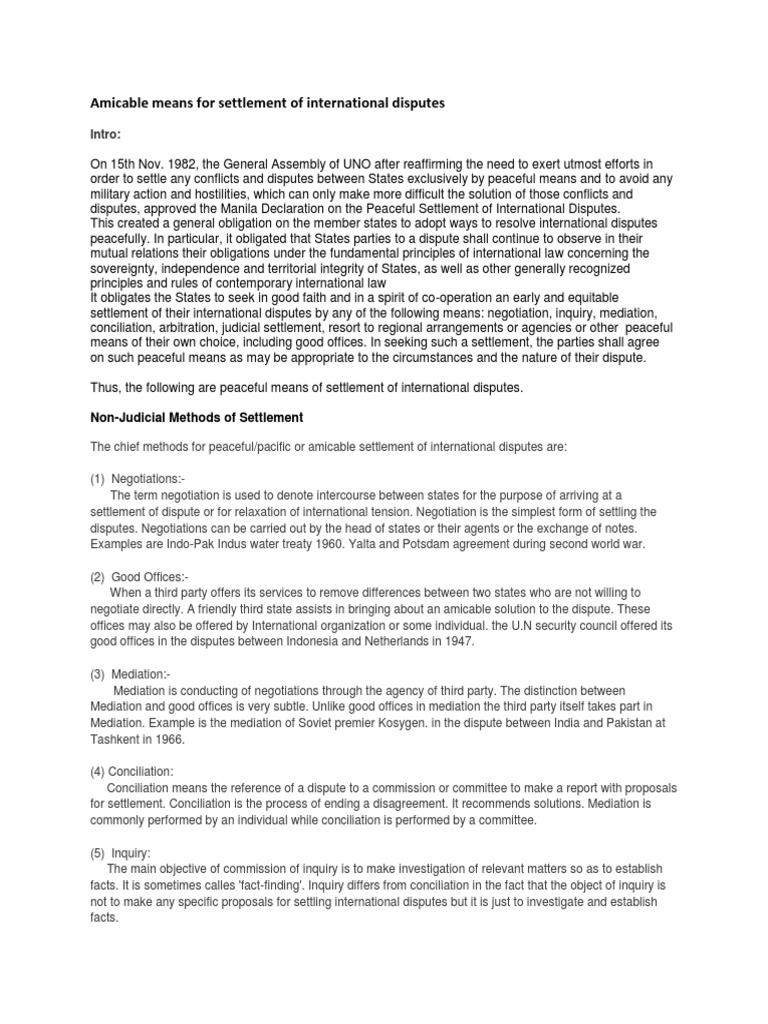 Amicable means for settlement of international disputes

Intro:

On 15th Nov. 1982, the General Assembly of UNO after reaffirming the need to exert utmost efforts in order to settle any conflicts and disputes between States exclusively by peaceful means and to avoid any military action and hostilities, which can only make more difficult the solution of those conflicts and disputes, approved the Manila Declaration on the Peaceful Settlement of International Disputes.
This created a general obligation on the member states to adopt ways to resolve international disputes peacefully. In particular, it obligated that States parties to a dispute shall continue to observe in their mutual relations their obligations under the fundamental principles of international law concerning the sovereignty, independence and territorial integrity of States, as well as other generally recognized principles and rules of contemporary international law
It obligates the States to seek in good faith and in a spirit of co-operation an early and equitable settlement of their international disputes by any of the following means: negotiation, inquiry, mediation, conciliation, arbitration, judicial settlement, resort to regional arrangements or agencies or other peaceful means of their own choice, including good offices. In seeking such a settlement, the parties shall agree on such peaceful means as may be appropriate to the circumstances and the nature of their dispute.

Thus, the following are peaceful means of settlement of international disputes.

Non-Judicial Methods of Settlement

The chief methods for peaceful/pacific or amicable settlement of international disputes are:

(1) Negotiations:-
The term negotiation is used to denote intercourse between states for the purpose of arriving at a settlement of dispute or for relaxation of international tension. Negotiation is the simplest form of settling the disputes. Negotiations can be carried out by the head of states or their agents or the exchange of notes. Examples are Indo-Pak Indus water treaty 1960. Yalta and Potsdam agreement during second world war.

(2) Good Offices:-
When a third party offers its services to remove differences between two states who are not willing to negotiate directly. A friendly third state assists in bringing about an amicable solution to the dispute. These offices may also be offered by International organization or some individual. the U.N security council offered its good offices in the disputes between Indonesia and Netherlands in 1947.

(3) Mediation:-
Mediation is conducting of negotiations through the agency of third party. The distinction between Mediation and good offices is very subtle. Unlike good offices in mediation the third party itself takes part in Mediation. Example is the mediation of Soviet premier Kosygen. in the dispute between India and Pakistan at Tashkent in 1966.

(4) Conciliation:
Conciliation means the reference of a dispute to a commission or committee to make a report with proposals for settlement. Conciliation is the process of ending a disagreement. It recommends solutions. Mediation is commonly performed by an individual while conciliation is performed by a committee.

(5) Inquiry:
The main objective of commission of inquiry is to make investigation of relevant matters so as to establish facts. It is sometimes calles 'fact-finding'. Inquiry differs from conciliation in the fact that the object of inquiry is not to make any specific proposals for settling international disputes but it is just to investigate and establish facts.